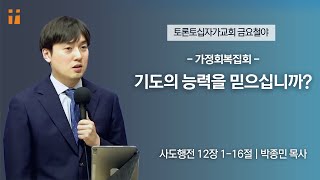 토론토십자가교회 금요철야

- 가정회복집회 -

기도의 능력을 믿으십니까?

사도행전 12장 1-16절 | 박종민 목사